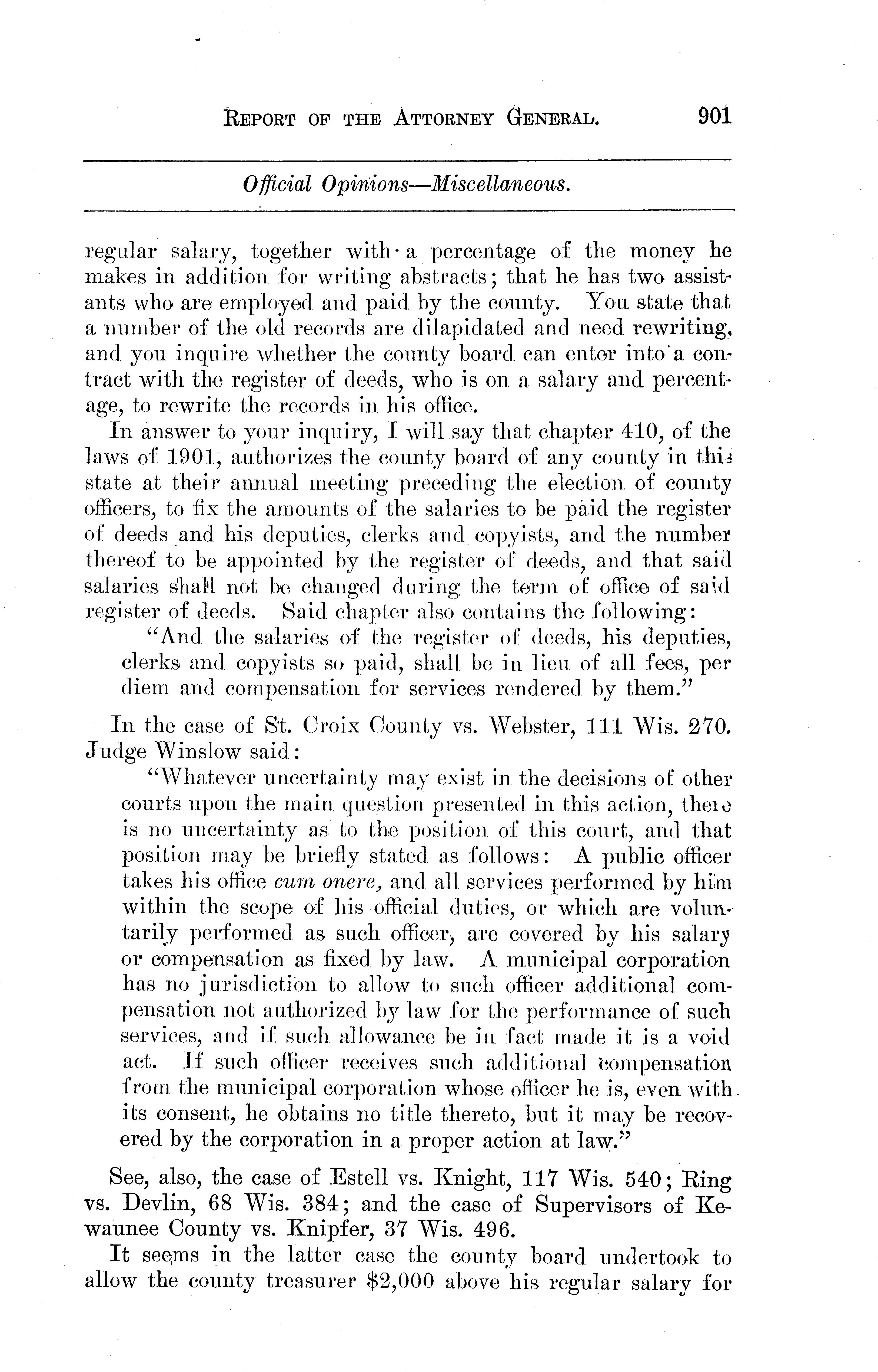 REPORT OF THE ATTORNEY GENERAL. 901

Official Opinions—Miscellaneous.

regular salary, together with a percentage of the money he makes in addition for writing abstracts; that he has two assistants who are employed and paid by the county. You state that a number of the old records are dilapidated and need rewriting, and you inquire whether the county board can enter into a contract with the register of deeds, who is on a salary and percentage, to rewrite the records in his office.

In answer to your inquiry, I will say that chapter 410, of the laws of 1901, authorizes the county board of any county in this state at their annual meeting preceding the election of county officers, to fix the amounts of the salaries to be paid the register of deeds and his deputies, clerks and copyists, and the number thereof to be appointed by the register of deeds, and that said salaries shall not be changed during the term of office of said register of deeds. Said chapter also contains the following:

"And the salaries of the register of deeds, his deputies, clerks and copyists so paid, shall be in lieu of all fees, per diem and compensation for services rendered by them."

In the case of St. Croix County vs. Webster, 111 Wis. 270. Judge Winslow said:

"Whatever uncertainty may exist in the decisions of other courts upon the main question presented in this action, there is no uncertainty as to the position of this court, and that position may be briefly stated as follows: A public officer takes his office cum onere, and all services performed by him within the scope of his official duties, or which are voluntarily performed as such officer, are covered by his salary or compensation as fixed by law. A municipal corporation has no jurisdiction to allow to such officer additional compensation not authorized by law for the performance of such services, and if such allowance be in fact made it is a void act. If such officer receives such additional compensation from the municipal corporation whose officer he is, even with its consent, he obtains no title thereto, but it may be recovered by the corporation in a proper action at law."

See, also, the case of Estell vs. Knight, 117 Wis. 540; Ring vs. Devlin, 68 Wis. 384; and the case of Supervisors of Kewaunee County vs. Knipfer, 37 Wis. 496.

It seems in the latter case the county board undertook to allow the county treasurer $2,000 above his regular salary for